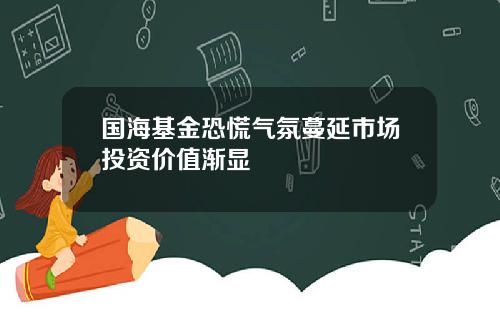 国海基金恐慌气氛蔓延市场投资价值渐显

STAT